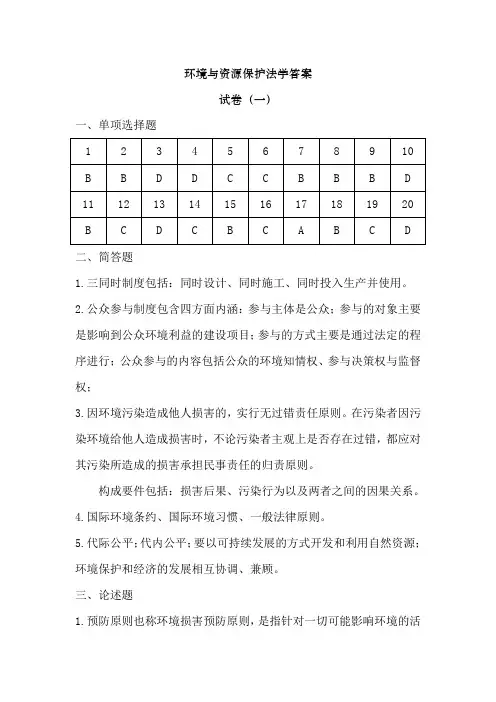 环境与资源保护法学答案

试卷（一）

一、单项选择题

| 1 | 2 | 3 | 4 | 5 | 6 | 7 | 8 | 9 | 10 |
|---|---|---|---|---|---|---|---|---|---|
| B | B | D | D | C | C | B | B | B | D |
| 11 | 12 | 13 | 14 | 15 | 16 | 17 | 18 | 19 | 20 |
| B | C | D | C | B | C | A | B | C | D |

二、简答题

1.三同时制度包括：同时设计、同时施工、同时投入生产并使用。

2.公众参与制度包含四方面内涵：参与主体是公众；参与的对象主要是影响到公众环境利益的建设项目；参与的方式主要是通过法定的程序进行；公众参与的内容包括公众的环境知情权、参与决策权与监督权；

3.因环境污染造成他人损害的，实行无过错责任原则。在污染者因污染环境给他人造成损害时，不论污染者主观上是否存在过错，都应对其污染所造成的损害承担民事责任的归责原则。

构成要件包括：损害后果、污染行为以及两者之间的因果关系。

4.国际环境条约、国际环境习惯、一般法律原则。

5.代际公平；代内公平；要以可持续发展的方式开发和利用自然资源；环境保护和经济的发展相互协调、兼顾。

三、论述题

1.预防原则也称环境损害预防原则，是指针对一切可能影响环境的活